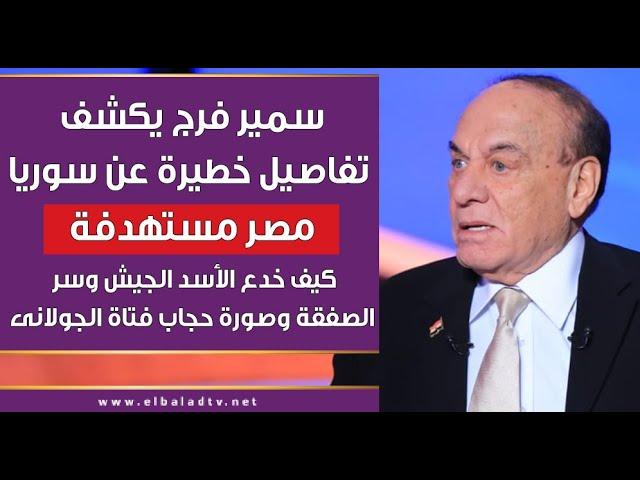 سمير فرج يكشف تفاصيل خطيرة عن سوريا

مصر مستهدفة

كيف خدع الأسد الجيش وسر الصفقة وصورة حجاب فتاة الجولانى

www.elbaladtv.net